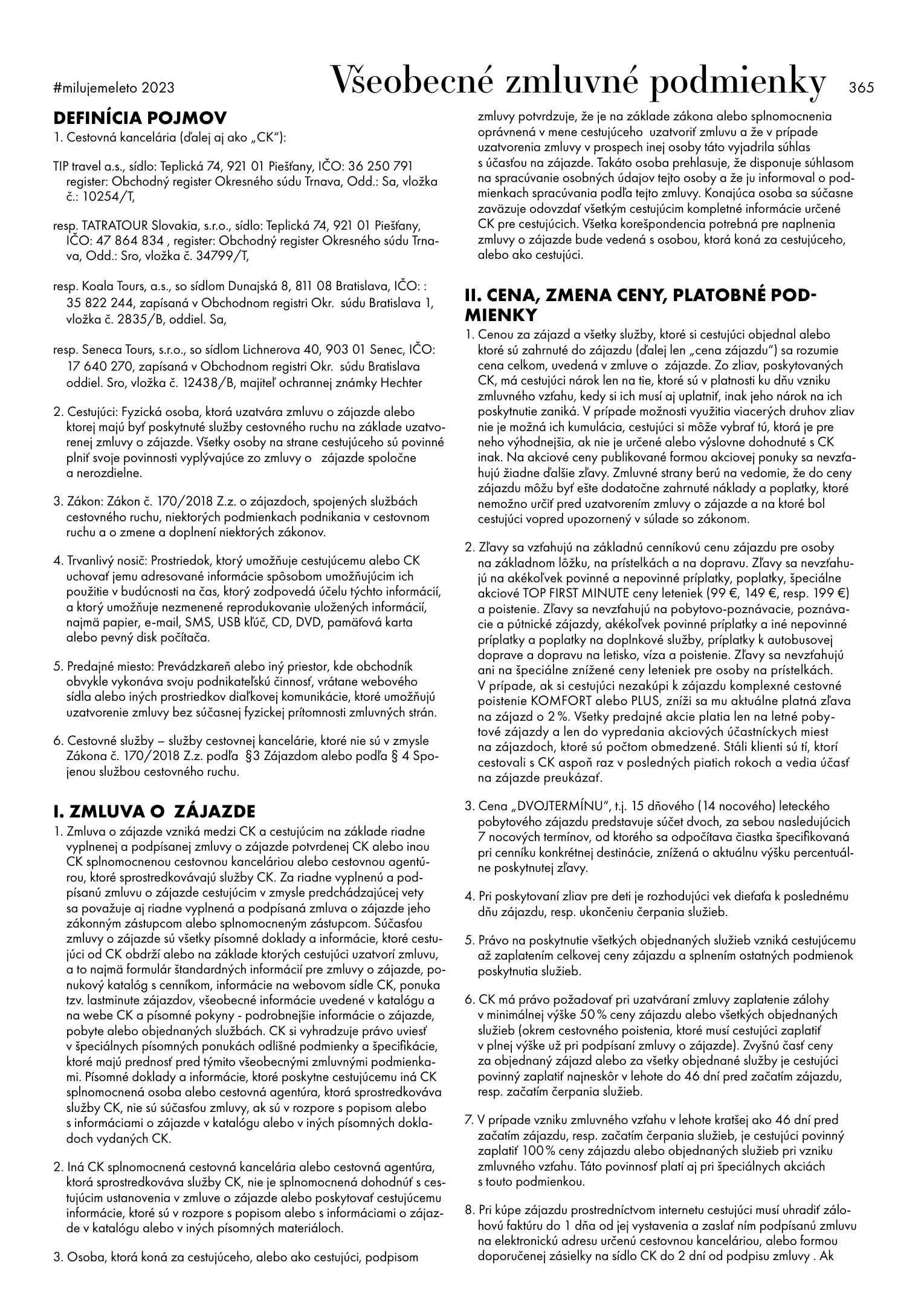 #milujemeleto 2023 Všeobecné zmluvné podmienky 365

DEFINÍCIA POJMOV
1. Cestovná kancelária (ďalej aj ako „CK"):

TIP travel a.s., sídlo: Teplická 74, 921 01 Piešťany, IČO: 36 250 791 register: Obchodný register Okresného súdu Trnava, Odd.: Sa, vložka č.: 10254/T,

resp. TATRATOUR Slovakia, s.r.o., sídlo: Teplická 74, 921 01 Piešťany, IČO: 47 864 834 , register: Obchodný register Okresného súdu Trnava, Odd.: Sro, vložka č. 34799/T,

resp. Koala Tours, a.s., so sídlom Dunajská 8, 811 08 Bratislava, IČO: : 35 822 244, zapísaná v Obchodnom registri Okr. súdu Bratislava 1, vložka č. 2835/B, oddiel. Sa,

resp. Seneca Tours, s.r.o., so sídlom Lichnerova 40, 903 01 Senec, IČO: 17 640 270, zapísaná v Obchodnom registri Okr. súdu Bratislava oddiel. Sro, vložka č. 12438/B, majiteľ ochrannej známky Hechter

2. Cestujúci: Fyzická osoba, ktorá uzatvára zmluvu o zájazde alebo ktorej majú byť poskytnuté služby cestovného ruchu na základe uzatvorenej zmluvy o zájazde. Všetky osoby na strane cestujúceho sú povinné plniť svoje povinnosti vyplývajúce zo zmluvy o zájazde spoločne a nerozdielne.

3. Zákon: Zákon č. 170/2018 Z.z. o zájazdoch, spojených službách cestovného ruchu, niektorých podmienkach podnikania v cestovnom ruchu a o zmene a doplnení niektorých zákonov.

4. Trvanlivý nosič: Prostriedok, ktorý umožňuje cestujúcemu alebo CK uchovať jemu adresované informácie spôsobom umožňujúcim ich použitie v budúcnosti na čas, ktorý zodpovedá účelu týchto informácií, a ktorý umožňuje nezmenené reprodukovanie uložených informácií, najmä papier, e-mail, SMS, USB kľúč, CD, DVD, pamäťová karta alebo pevný disk počítača.

5. Predajné miesto: Prevádzkareň alebo iný priestor, kde obchodník obvykle vykonáva svoju podnikateľskú činnosť, vrátane webového sídla alebo iných prostriedkov diaľkovej komunikácie, ktoré umožňujú uzatvorenie zmluvy bez súčasnej fyzickej prítomnosti zmluvných strán.

6. Cestovné služby – služby cestovnej kancelárie, ktoré nie sú v zmysle Zákona č. 170/2018 Z.z. podľa §3 Zájazdom alebo podľa § 4 Spojenou službou cestovného ruchu.

I. ZMLUVA O ZÁJAZDE
1. Zmluva o zájazde vzniká medzi CK a cestujúcim na základe riadne vyplnenej a podpísanej zmluvy o zájazde potvrdenej CK alebo inou CK splnomocnenou cestovnou kanceláriou alebo cestovnou agentúrou, ktoré sprostredkovávajú služby CK. Za riadne vyplnenú a podpísanú zmluvu o zájazde cestujúcim v zmysle predchádzajúcej vety sa považuje aj riadne vyplnená a podpísaná zmluva o zájazde jeho zákonným zástupcom alebo splnomocneným zástupcom. Súčasťou zmluvy o zájazde sú všetky písomné doklady a informácie, ktoré cestujúci od CK obdrží alebo na základe ktorých cestujúci uzatvorí zmluvu, a to najmä formulár štandardných informácií pre zmluvy o zájazde, ponukový katalóg s cenníkom, informácie na webovom sídle CK, ponuka tzv. lastminute zájazdov, všeobecné informácie uvedené v katalógu a na webe CK a písomné pokyny - podrobnejšie informácie o zájazde, pobyte alebo objednaných službách. CK si vyhradzuje právo uviesť v špeciálnych písomných ponukách odlišné podmienky a špecifikácie, ktoré majú prednosť pred týmito všeobecnými zmluvnými podmienkami. Písomné doklady a informácie, ktoré poskytne cestujúcemu iná CK splnomocnená osoba alebo cestovná agentúra, ktorá sprostredkováva služby CK, nie sú súčasťou zmluvy, ak sú v rozpore s popisom alebo s informáciami o zájazde v katalógu alebo v iných písomných dokladoch vydaných CK.

2. Iná CK splnomocnená cestovná kancelária alebo cestovná agentúra, ktorá sprostredkováva služby CK, nie je splnomocnená dohodnúť s cestujúcim ustanovenia v zmluve o zájazde alebo poskytovať cestujúcemu informácie, ktoré sú v rozpore s popisom alebo s informáciami o zájazde v katalógu alebo v iných písomných materiáloch.

3. Osoba, ktorá koná za cestujúceho, alebo ako cestujúci, podpisom zmluvy potvrdzuje, že je na základe zákona alebo splnomocnenia oprávnená v mene cestujúceho uzatvoriť zmluvu a že v prípade uzatvorenia zmluvy v prospech inej osoby táto vyjadrila súhlas s účasťou na zájazde. Takáto osoba prehlasuje, že disponuje súhlasom na spracúvanie osobných údajov tejto osoby a že ju informoval o podmienkach spracúvania podľa tejto zmluvy. Konajúca osoba sa súčasne zaväzuje odovzdať všetkým cestujúcim kompletné informácie určené CK pre cestujúcich. Všetka korešpondencia potrebná pre naplnenia zmluvy o zájazde bude vedená s osobou, ktorá koná za cestujúceho, alebo ako cestujúci.

II. CENA, ZMENA CENY, PLATOBNÉ PODMIENKY
1. Cenou za zájazd a všetky služby, ktoré si cestujúci objednal alebo ktoré sú zahrnuté do zájazdu (ďalej len „cena zájazdu") sa rozumie cena celkom, uvedená v zmluve o zájazde. Zo zliav, poskytovaných CK, má cestujúci nárok len na tie, ktoré sú v platnosti ku dňu vzniku zmluvného vzťahu, kedy si ich musí aj uplatniť, inak jeho nárok na ich poskytnutie zaniká. V prípade možnosti využitia viacerých druhov zliav nie je možná ich kumulácia, cestujúci si môže vybrať tú, ktorá je pre neho výhodnejšia, ak nie je určené alebo výslovne dohodnuté s CK inak. Na akciové ceny publikované formou akciovej ponuky sa nevzťahujú žiadne ďalšie zľavy. Zmluvné strany berú na vedomie, že do ceny zájazdu môžu byť ešte dodatočne zahrnuté náklady a poplatky, ktoré nemožno určiť pred uzatvorením zmluvy o zájazde a na ktoré bol cestujúci vopred upozornený v súlade so zákonom.

2. Zľavy sa vzťahujú na základnú cenníkovú cenu zájazdu pre osoby na základnom lôžku, na prístelkách a na dopravu. Zľavy sa nevzťahujú na akékoľvek povinné a nepovinné príplatky, poplatky, špeciálne akciové TOP FIRST MINUTE ceny leteniek (99 €, 149 €, resp. 199 €) a poistenie. Zľavy sa nevzťahujú na pobytovo-poznávacie, poznávacie a pútnické zájazdy, akékoľvek povinné príplatky a iné nepovinné príplatky a poplatky na doplnkové služby, príplatky k autobusovej doprave a dopravu na letisko, víza a poistenie. Zľavy sa nevzťahujú ani na špeciálne znížené ceny leteniek pre osoby na prístelkách. V prípade, ak si cestujúci nezakúpi k zájazdu komplexné cestovné poistenie KOMFORT alebo PLUS, zníži sa mu aktuálne platná zľava na zájazd o 2 %. Všetky predajné akcie platia len na letné pobytové zájazdy a len do vypredania akciových účastníckych miest na zájazdoch, ktoré sú počtom obmedzené. Stáli klienti sú tí, ktorí cestovali s CK aspoň raz v posledných piatich rokoch a vedia účasť na zájazde preukázať.

3. Cena „DVOJTERMÍNU", t.j. 15 dňového (14 nocového) leteckého pobytového zájazdu predstavuje súčet dvoch, za sebou nasledujúcich 7 nocových termínov, od ktorého sa odpočítava čiastka špecifikovaná pri cenníku konkrétnej destinácie, znížená o aktuálnu výšku percentuálne poskytnutej zľavy.

4. Pri poskytovaní zliav pre deti je rozhodujúci vek dieťaťa k poslednému dňu zájazdu, resp. ukončeniu čerpania služieb.

5. Právo na poskytnutie všetkých objednaných služieb vzniká cestujúcemu až zaplatením celkovej ceny zájazdu a splnením ostatných podmienok poskytnutia služieb.

6. CK má právo požadovať pri uzatváraní zmluvy zaplatenie zálohy v minimálnej výške 50 % ceny zájazdu alebo všetkých objednaných služieb (okrem cestovného poistenia, ktoré musí cestujúci zaplatiť v plnej výške už pri podpísaní zmluvy o zájazde). Zvyšnú časť ceny za objednaný zájazd alebo za všetky objednané služby je cestujúci povinný zaplatiť najneskôr v lehote do 46 dní pred začatím zájazdu, resp. začatím čerpania služieb.

7. V prípade vzniku zmluvného vzťahu v lehote kratšej ako 46 dní pred začatím zájazdu, resp. začatím čerpania služieb, je cestujúci povinný zaplatiť 100 % ceny zájazdu alebo objednaných služieb pri vzniku zmluvného vzťahu. Táto povinnosť platí aj pri špeciálnych akciách s touto podmienkou.

8. Pri kúpe zájazdu prostredníctvom internetu cestujúci musí uhradiť zálohovú faktúru do 1 dňa od jej vystavenia a zaslať ním podpísanú zmluvu na elektronickú adresu určenú cestovnou kanceláriou, alebo formou doporučenej zásielky na sídlo CK do 2 dní od podpisu zmluvy . Ak